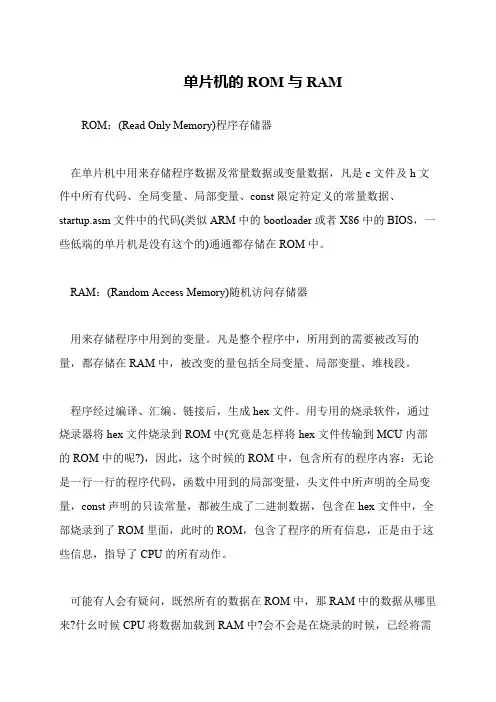 单片机的 ROM 与 RAM

ROM：(Read Only Memory)程序存储器

在单片机中用来存储程序数据及常量数据或变量数据，凡是 c 文件及 h 文件中所有代码、全局变量、局部变量、const 限定符定义的常量数据、startup.asm 文件中的代码(类似 ARM 中的 bootloader 或者 X86 中的 BIOS，一些低端的单片机是没有这个的)通通都存储在 ROM 中。

RAM：(Random Access Memory)随机访问存储器

用来存储程序中用到的变量。凡是整个程序中，所用到的需要被改写的量，都存储在 RAM 中，被改变的量包括全局变量、局部变量、堆栈段。

程序经过编译、汇编、链接后，生成 hex 文件。用专用的烧录软件，通过烧录器将 hex 文件烧录到 ROM 中(究竟是怎样将 hex 文件传输到 MCU 内部的 ROM 中的呢?)，因此，这个时候的 ROM 中，包含所有的程序内容：无论是一行一行的程序代码，函数中用到的局部变量，头文件中所声明的全局变量，const 声明的只读常量，都被生成了二进制数据，包含在 hex 文件中，全部烧录到了 ROM 里面，此时的 ROM，包含了程序的所有信息，正是由于这些信息，指导了 CPU 的所有动作。

可能有人会有疑问，既然所有的数据在 ROM 中，那 RAM 中的数据从哪里来?什么时候 CPU 将数据加载到 RAM 中?会不会是在烧录的时候，已经将需